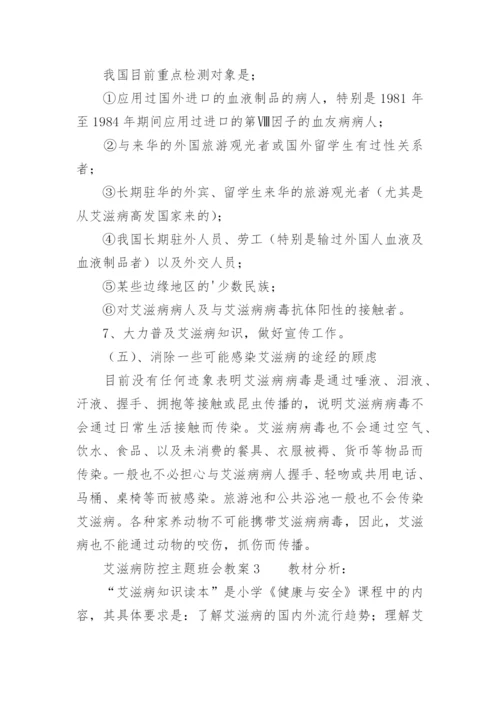 我国目前重点检测对象是；

①应用过国外进口的血液制品的病人，特别是 1981 年至 1984 年期间应用过进口的第Ⅷ因子的血友病病人；

②与来华的外国旅游观光者或国外留学生有过性关系者；

③长期驻华的外宾、留学生来华的旅游观光者（尤其是从艾滋病高发国家来的）；

④我国长期驻外人员、劳工（特别是输过外国人血液及血液制品者）以及外交人员；

⑤某些边缘地区的'少数民族；

⑥对艾滋病病人及与艾滋病病毒抗体阳性的接触者。

7、大力普及艾滋病知识，做好宣传工作。

（五）、消除一些可能感染艾滋病的途经的顾虑

目前没有任何迹象表明艾滋病病毒是通过唾液、泪液、汗液、握手、拥抱等接触或昆虫传播的，说明艾滋病病毒不会通过日常生活接触而传染。艾滋病病毒也不会通过空气、饮水、食品、以及未消费的餐具、衣服被褥、货币等物品而传染。一般也不必担心与艾滋病病人握手、轻吻或共用电话、马桶、桌椅等而被感染。旅游池和公共浴池一般也不会传染艾滋病。各种家养动物不可能携带艾滋病病毒，因此，艾滋病也不能通过动物的咬伤，抓伤而传播。

艾滋病防控主题班会教案 3　　教材分析：

“艾滋病知识读本”是小学《健康与安全》课程中的内容，其具体要求是：了解艾滋病的国内外流行趋势；理解艾